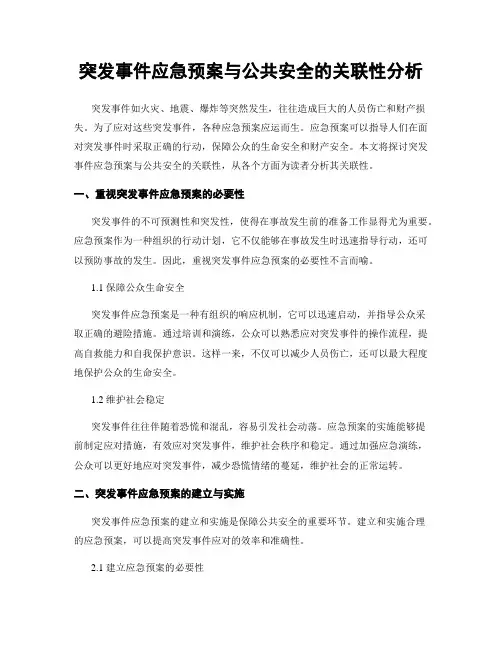 突发事件应急预案与公共安全的关联性分析

突发事件如火灾、地震、爆炸等突然发生，往往造成巨大的人员伤亡和财产损失。为了应对这些突发事件，各种应急预案应运而生。应急预案可以指导人们在面对突发事件时采取正确的行动，保障公众的生命安全和财产安全。本文将探讨突发事件应急预案与公共安全的关联性，从各个方面为读者分析其关联性。

一、重视突发事件应急预案的必要性

突发事件的不可预测性和突发性，使得在事故发生前的准备工作显得尤为重要。应急预案作为一种组织的行动计划，它不仅能够在事故发生时迅速指导行动，还可以预防事故的发生。因此，重视突发事件应急预案的必要性不言而喻。

1.1 保障公众生命安全

突发事件应急预案是一种有组织的响应机制，它可以迅速启动，并指导公众采取正确的避险措施。通过培训和演练，公众可以熟悉应对突发事件的操作流程，提高自救能力和自我保护意识。这样一来，不仅可以减少人员伤亡，还可以最大程度地保护公众的生命安全。

1.2 维护社会稳定

突发事件往往伴随着恐慌和混乱，容易引发社会动荡。应急预案的实施能够提前制定应对措施，有效应对突发事件，维护社会秩序和稳定。通过加强应急演练，公众可以更好地应对突发事件，减少恐慌情绪的蔓延，维护社会的正常运转。

二、突发事件应急预案的建立与实施

突发事件应急预案的建立和实施是保障公共安全的重要环节。建立和实施合理的应急预案，可以提高突发事件应对的效率和准确性。

2.1 建立应急预案的必要性